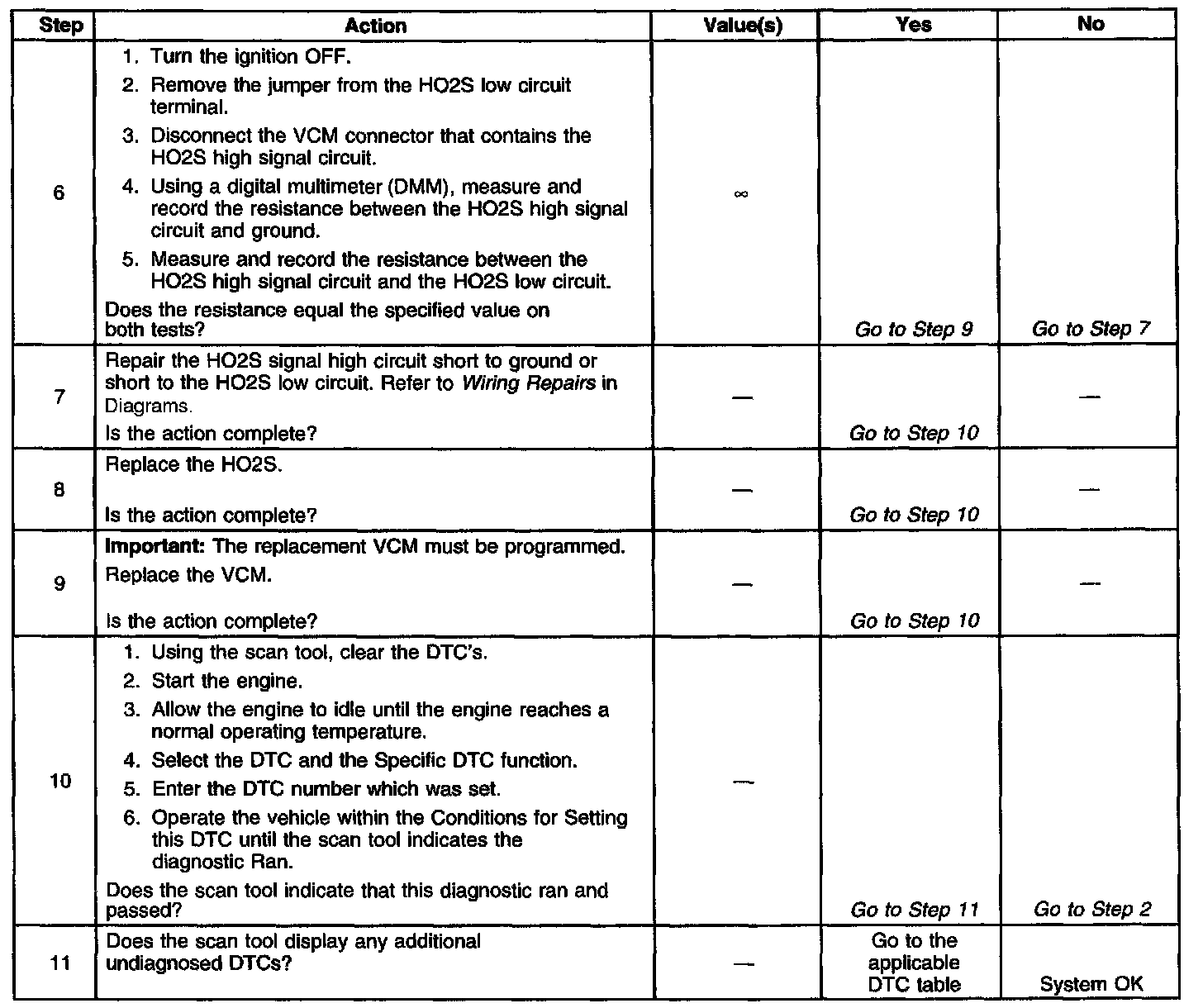 | Step | Action | Value(s) | Yes | No |
|---|---|---|---|---|
| 6 | 1. Turn the ignition OFF. 2. Remove the jumper from the HO2S low circuit terminal. 3. Disconnect the VCM connector that contains the HO2S high signal circuit. 4. Using a digital multimeter (DMM), measure and record the resistance between the HO2S high signal circuit and ground. 5. Measure and record the resistance between the HO2S high signal circuit and the HO2S low circuit. Does the resistance equal the specified value on both tests? | $\infty$ | Go to Step 9 | Go to Step 7 |
| 7 | Repair the HO2S signal high circuit short to ground or short to the HO2S low circuit. Refer to Wiring Repairs in Diagrams. Is the action complete? | — | Go to Step 10 | — |
| 8 | Replace the HO2S. Is the action complete? | — | Go to Step 10 | — |
| 9 | Important: The replacement VCM must be programmed. Replace the VCM. Is the action complete? | — | Go to Step 10 | — |
| 10 | 1. Using the scan tool, clear the DTC's. 2. Start the engine. 3. Allow the engine to idle until the engine reaches a normal operating temperature. 4. Select the DTC and the Specific DTC function. 5. Enter the DTC number which was set. 6. Operate the vehicle within the Conditions for Setting this DTC until the scan tool indicates the diagnostic Ran. Does the scan tool indicate that this diagnostic ran and passed? | — | Go to Step 11 | Go to Step 2 |
| 11 | Does the scan tool display any additional undiagnosed DTCs? | — | Go to the applicable DTC table | System OK |